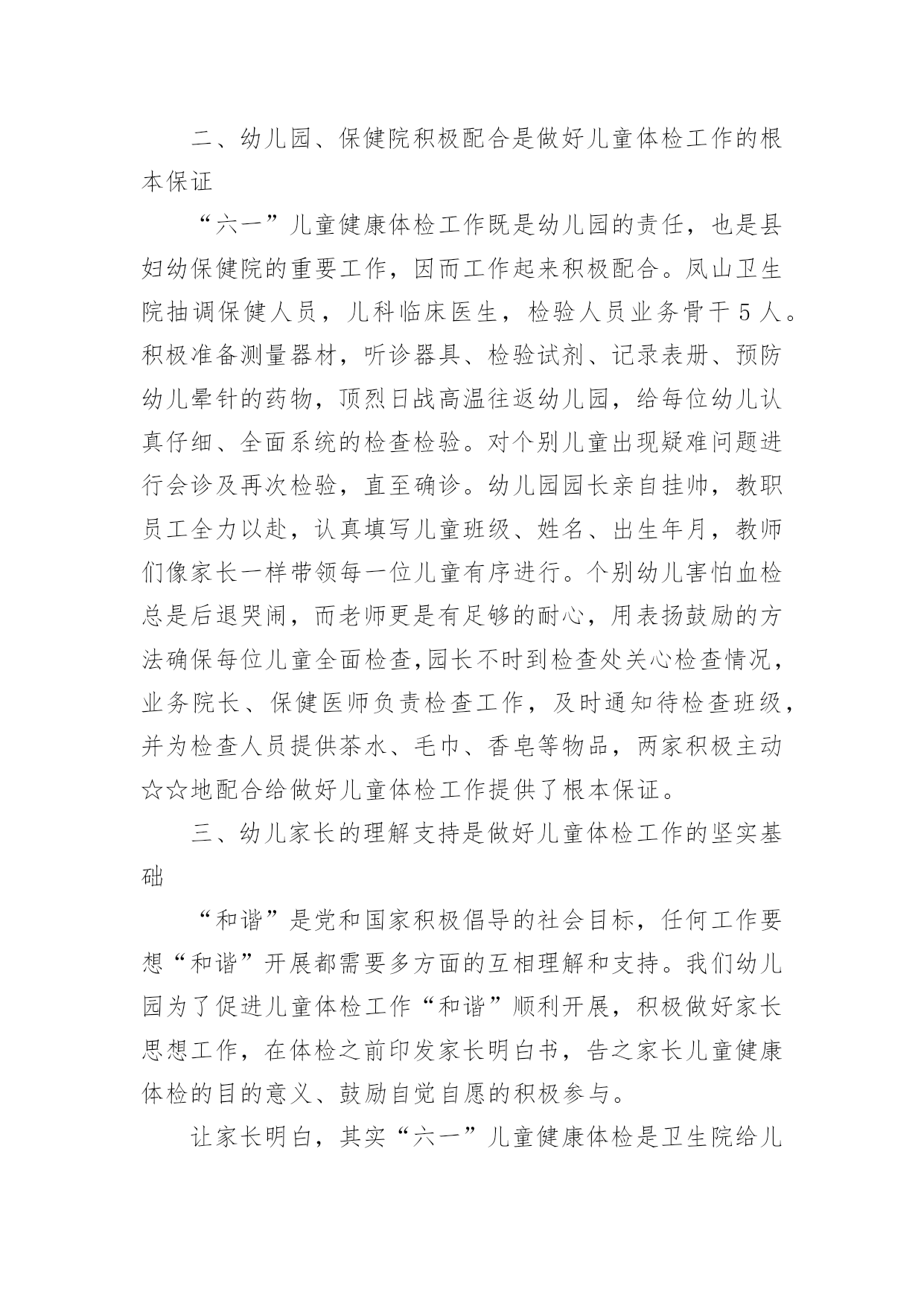 二、幼儿园、保健院积极配合是做好儿童体检工作的根本保证

“六一”儿童健康体检工作既是幼儿园的责任，也是县妇幼保健院的重要工作，因而工作起来积极配合。凤山卫生院抽调保健人员，儿科临床医生，检验人员业务骨干5人。积极准备测量器材，听诊器具、检验试剂、记录表册、预防幼儿晕针的药物，顶烈日战高温往返幼儿园，给每位幼儿认真仔细、全面系统的检查检验。对个别儿童出现疑难问题进行会诊及再次检验，直至确诊。幼儿园园长亲自挂帅，教职员工全力以赴，认真填写儿童班级、姓名、出生年月，教师们像家长一样带领每一位儿童有序进行。个别幼儿害怕血检总是后退哭闹，而老师更是有足够的耐心，用表扬鼓励的方法确保每位儿童全面检查,园长不时到检查处关心检查情况，业务院长、保健医师负责检查工作，及时通知待检查班级，并为检查人员提供茶水、毛巾、香皂等物品，两家积极主动☆☆地配合给做好儿童体检工作提供了根本保证。

三、幼儿家长的理解支持是做好儿童体检工作的坚实基础

“和谐”是党和国家积极倡导的社会目标，任何工作要想“和谐”开展都需要多方面的互相理解和支持。我们幼儿园为了促进儿童体检工作“和谐”顺利开展，积极做好家长思想工作，在体检之前印发家长明白书，告之家长儿童健康体检的目的意义、鼓励自觉自愿的积极参与。

让家长明白，其实“六一”儿童健康体检是卫生院给儿